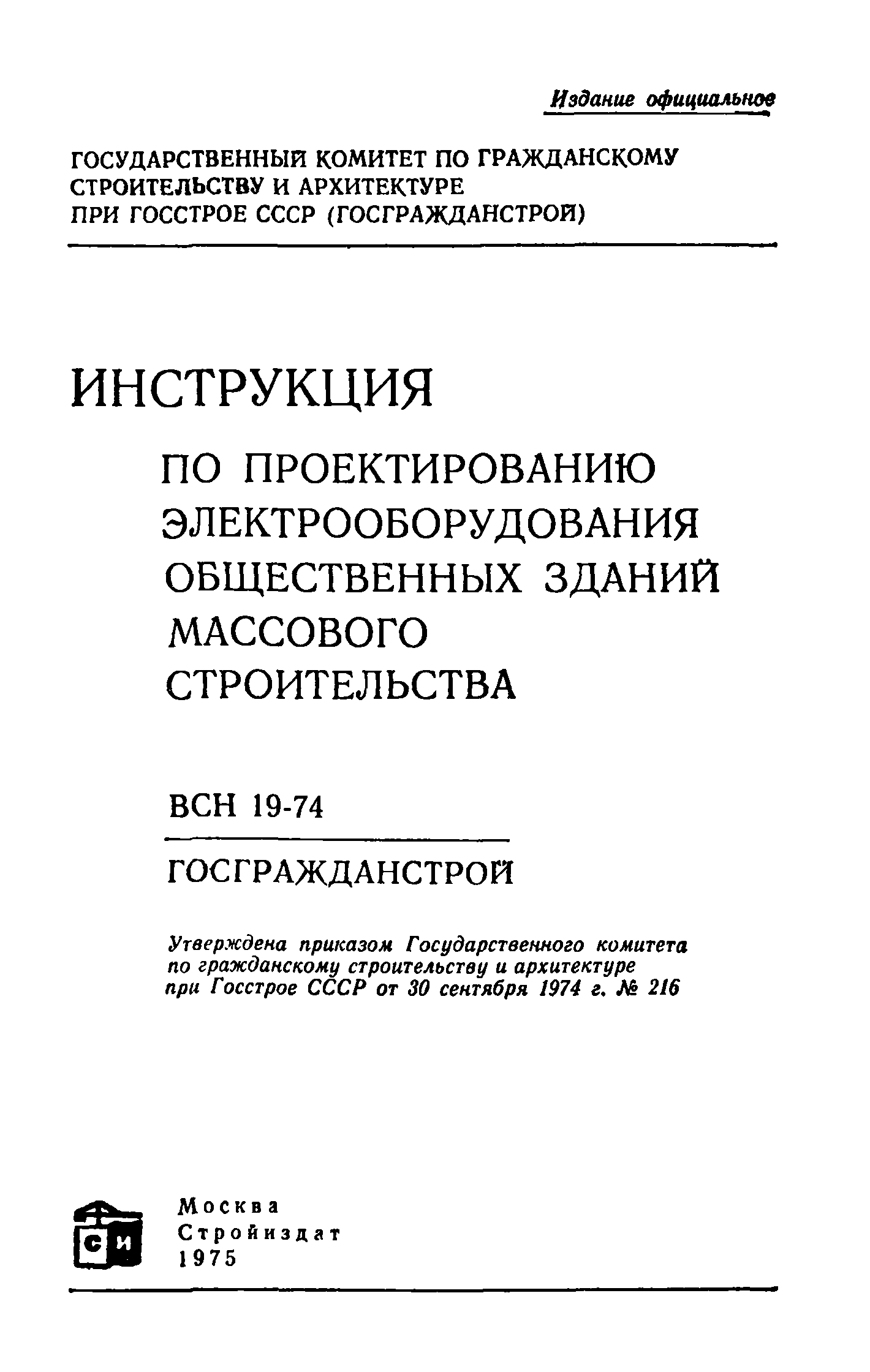 Издание официальное

ГОСУДАРСТВЕННЫЙ КОМИТЕТ ПО ГРАЖДАНСКОМУ СТРОИТЕЛЬСТВУ И АРХИТЕКТУРЕ ПРИ ГОССТРОЕ СССР (ГОСГРАЖДАНСТРОЙ)

ИНСТРУКЦИЯ

ПО ПРОЕКТИРОВАНИЮ ЭЛЕКТРООБОРУДОВАНИЯ ОБЩЕСТВЕННЫХ ЗДАНИЙ МАССОВОГО СТРОИТЕЛЬСТВА

ВСН 19-74

ГОСГРАЖДАНСТРОЙ

Утверждена приказом Государственного комитета по гражданскому строительству и архитектуре при Госстрое СССР от 30 сентября 1974 г. № 216

СИ

Москва
Стройиздат
1975